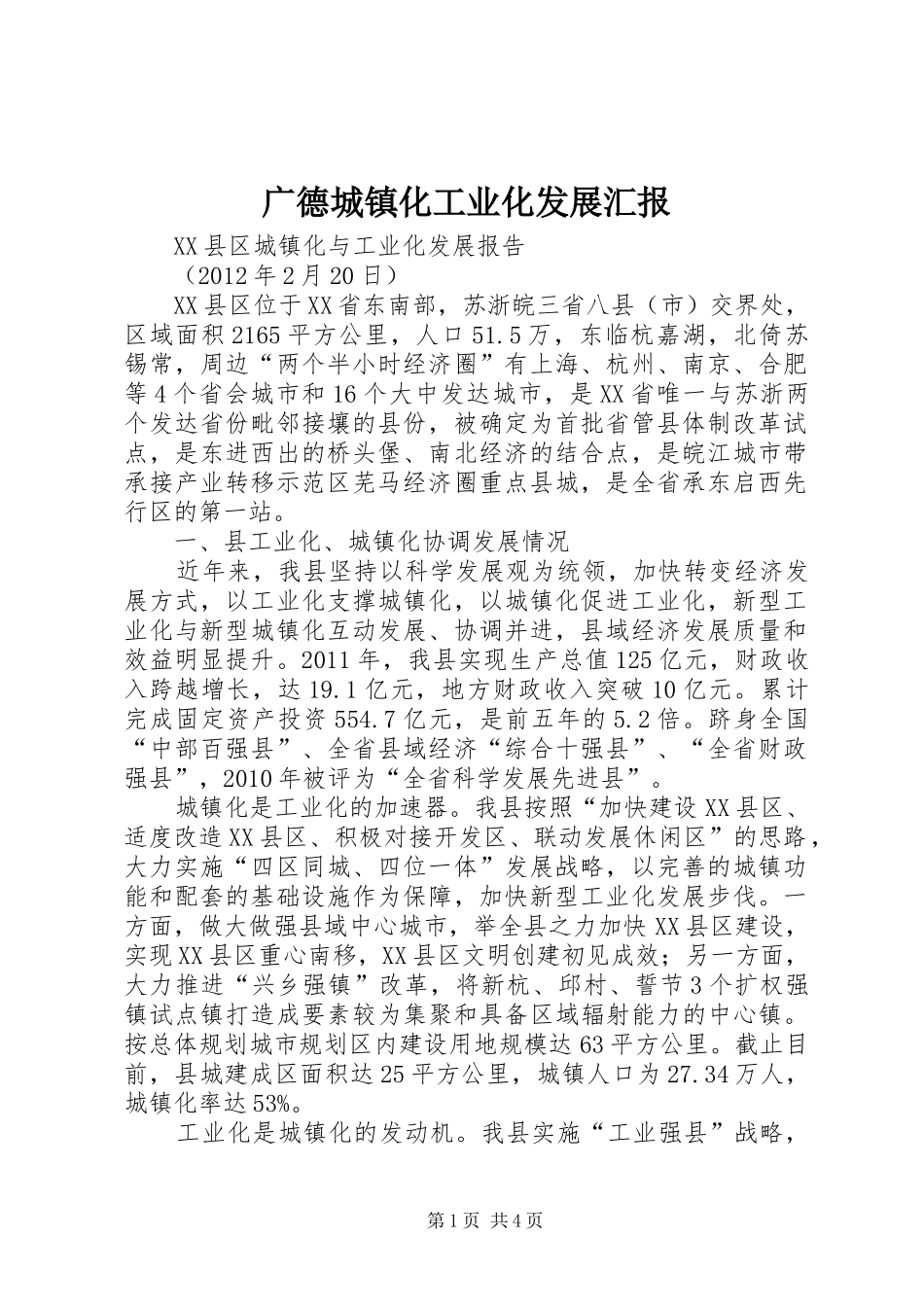 广德城镇化工业化发展汇报

XX县区城镇化与工业化发展报告

（2012年2月20日）

XX县区位于XX省东南部，苏浙皖三省八县（市）交界处，区域面积2165平方公里，人口51.5万，东临杭嘉湖，北倚苏锡常，周边“两个半小时经济圈”有上海、杭州、南京、合肥等4个省会城市和16个大中发达城市，是XX省唯一与苏浙两个发达省份毗邻接壤的县份，被确定为首批省管县体制改革试点，是东进西出的桥头堡、南北经济的结合点，是皖江城市带承接产业转移示范区芜马经济圈重点县城，是全省承东启西先行区的第一站。

一、县工业化、城镇化协调发展情况

近年来，我县坚持以科学发展观为统领，加快转变经济发展方式，以工业化支撑城镇化，以城镇化促进工业化，新型工业化与新型城镇化互动发展、协调并进，县域经济发展质量和效益明显提升。2011年，我县实现生产总值125亿元，财政收入跨越增长，达19.1亿元，地方财政收入突破10亿元。累计完成固定资产投资554.7亿元，是前五年的5.2倍。跻身全国“中部百强县”、全省县域经济“综合十强县”、“全省财政强县”，2010年被评为“全省科学发展先进县”。

城镇化是工业化的加速器。我县按照“加快建设XX县区、适度改造XX县区、积极对接开发区、联动发展休闲区”的思路，大力实施“四区同城、四位一体”发展战略，以完善的城镇功能和配套的基础设施作为保障，加快新型工业化发展步伐。一方面，做大做强县域中心城市，举全县之力加快XX县区建设，实现XX县区重心南移，XX县区文明创建初见成效；另一方面，大力推进“兴乡强镇”改革，将新杭、邱村、誓节3个扩权强镇试点镇打造成要素较为集聚和具备区域辐射能力的中心镇。按总体规划城市规划区内建设用地规模达63平方公里。截止目前，县城建成区面积达25平方公里，城镇人口为27.34万人，城镇化率达53%。

工业化是城镇化的发动机。我县实施“工业强县”战略，

第1页 共4页